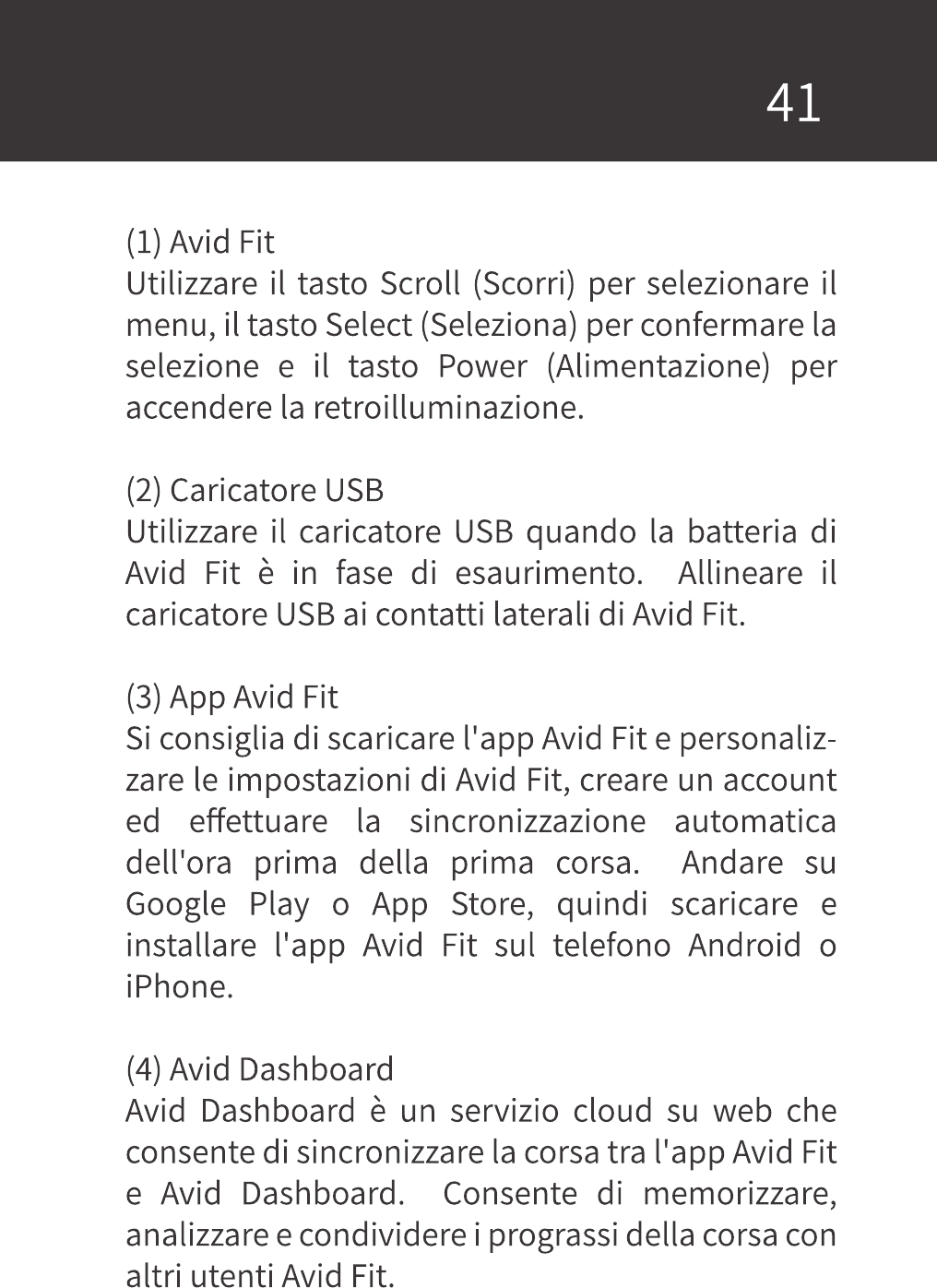 41

(1) Avid Fit
Utilizzare il tasto Scroll (Scorri) per selezionare il menu, il tasto Select (Seleziona) per confermare la selezione e il tasto Power (Alimentazione) per accendere la retroilluminazione.

(2) Caricatore USB
Utilizzare il caricatore USB quando la batteria di Avid Fit è in fase di esaurimento. Allineare il caricatore USB ai contatti laterali di Avid Fit.

(3) App Avid Fit
Si consiglia di scaricare l'app Avid Fit e personalizzare le impostazioni di Avid Fit, creare un account ed effettuare la sincronizzazione automatica dell'ora prima della prima corsa. Andare su Google Play o App Store, quindi scaricare e installare l'app Avid Fit sul telefono Android o iPhone.

(4) Avid Dashboard
Avid Dashboard è un servizio cloud su web che consente di sincronizzare la corsa tra l'app Avid Fit e Avid Dashboard. Consente di memorizzare, analizzare e condividere i prograssi della corsa con altri utenti Avid Fit.